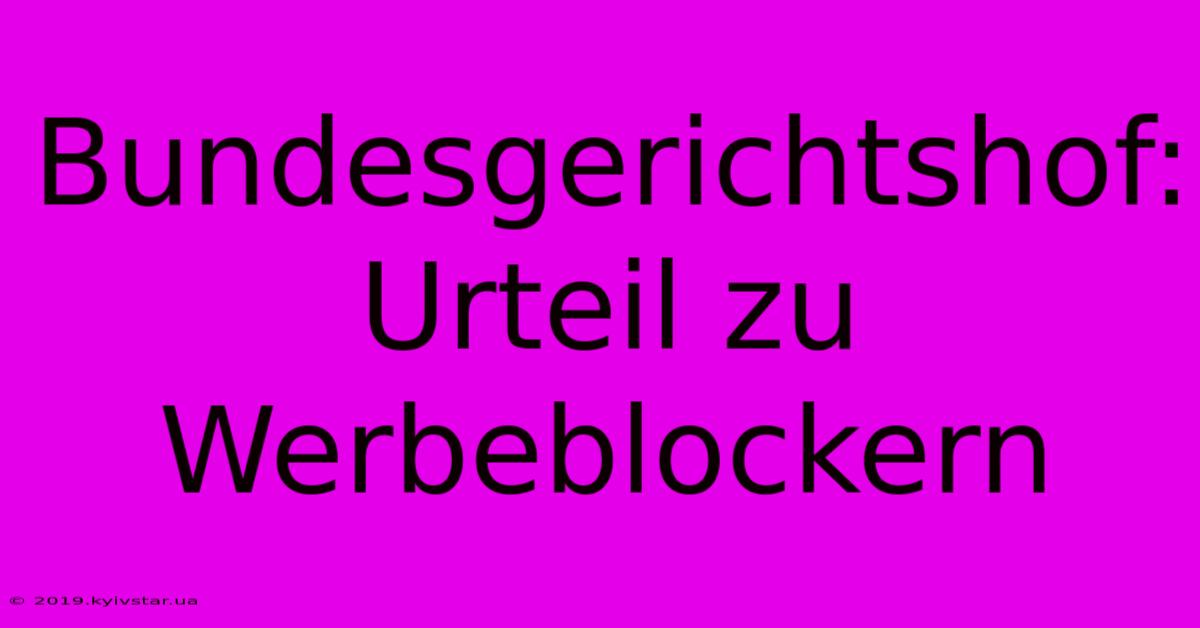 Bundesgerichtshof: Urteil zu Werbeblockern

© 2019.kyivstar.ua